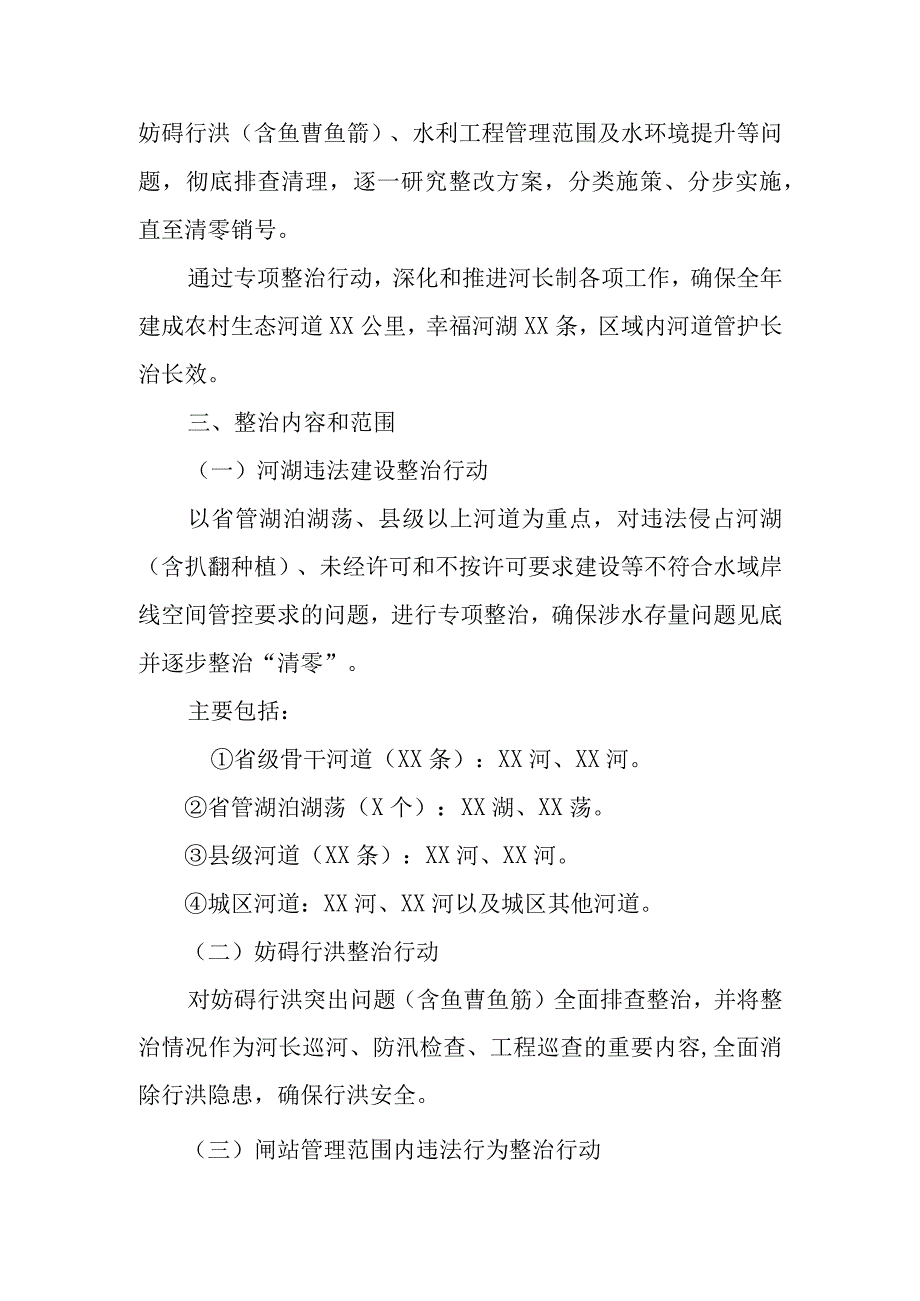 妨碍行洪（含鱼曹鱼箭）、水利工程管理范围及水环境提升等问题，彻底排查清理，逐一研究整改方案，分类施策、分步实施，直至清零销号。

通过专项整治行动，深化和推进河长制各项工作，确保全年建成农村生态河道XX公里，幸福河湖XX条，区域内河道管护长治长效。

三、整治内容和范围

（一）河湖违法建设整治行动

以省管湖泊湖荡、县级以上河道为重点，对违法侵占河湖（含扒翻种植）、未经许可和不按许可要求建设等不符合水域岸线空间管控要求的问题，进行专项整治，确保涉水存量问题见底并逐步整治“清零”。

主要包括：

①省级骨干河道（XX条）：XX河、XX河。

②省管湖泊湖荡（X个）：XX湖、XX荡。

③县级河道（XX条）：XX河、XX河。

④城区河道：XX河、XX河以及城区其他河道。

（二）妨碍行洪整治行动

对妨碍行洪突出问题（含鱼曹鱼筋）全面排查整治，并将整治情况作为河长巡河、防汛检查、工程巡查的重要内容,全面消除行洪隐患，确保行洪安全。

（三）闸站管理范围内违法行为整治行动